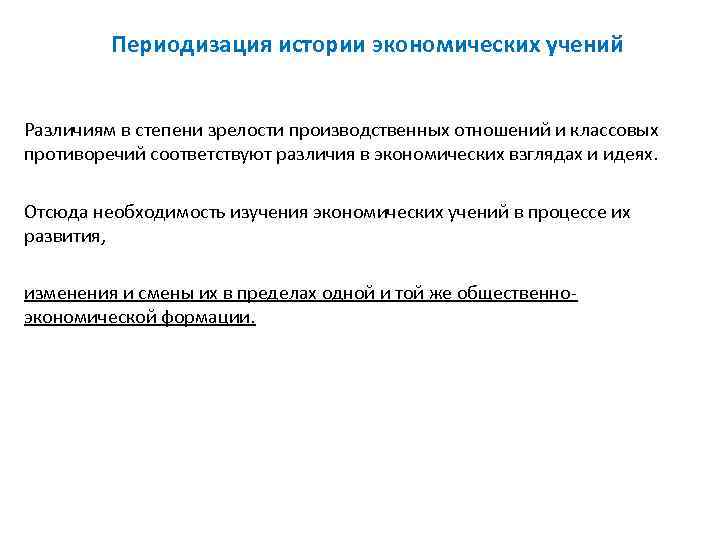 Периодизация истории экономических учений

Различиям в степени зрелости производственных отношений и классовых противоречий соответствуют различия в экономических взглядах и идеях.

Отсюда необходимость изучения экономических учений в процессе их развития,

изменения и смены их в пределах одной и той же общественно-экономической формации.